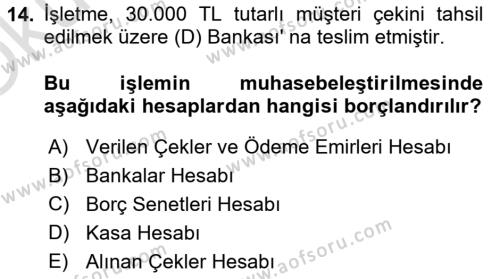 14. İşletme, 30.000 TL tutarlı müşteri çekini tahsil edilmek üzere (D) Bankası' na teslim etmiştir.

Bu işlemin muhasebeleştirilmesinde aşağıdaki hesaplardan hangisi borçlandırılır?

A) Verilen Çekler ve Ödeme Emirleri Hesabı
B) Bankalar Hesabı
C) Borç Senetleri Hesabı
D) Kasa Hesabı
E) Alınan Çekler Hesabı

www.aofsoru.com